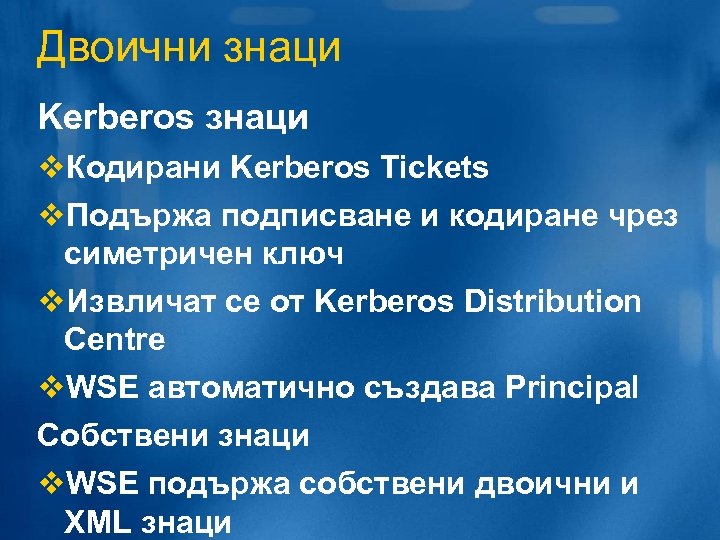 Двоични знаци

Kerberos знаци

❖Кодирани Kerberos Tickets

❖Подържа подписване и кодиране чрез симетричен ключ

❖Извличат се от Kerberos Distribution Centre

❖WSE автоматично създава Principal

Собствени знаци

❖WSE подържа собствени двоични и XML знаци